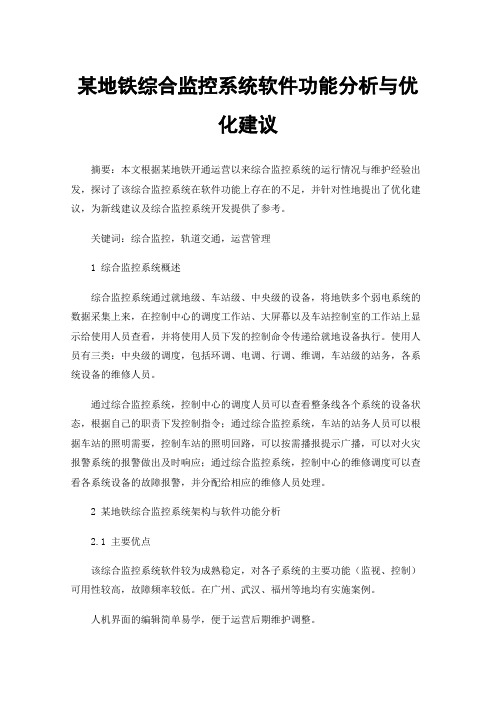 某地铁综合监控系统软件功能分析与优化建议

摘要：本文根据某地铁开通运营以来综合监控系统的运行情况与维护经验出发，探讨了该综合监控系统在软件功能上存在的不足，并针对性地提出了优化建议，为新线建设及综合监控系统开发提供了参考。

关键词：综合监控，轨道交通，运营管理

1 综合监控系统概述

综合监控系统通过就地级、车站级、中央级的设备，将地铁多个弱电系统的数据采集上来，在控制中心的调度工作站、大屏幕以及车站控制室的工作站上显示给使用人员查看，并将使用人员下发的控制命令传递给就地设备执行。使用人员有三类：中央级的调度，包括环调、电调、行调、维调，车站级的站务，各系统设备的维修人员。

通过综合监控系统，控制中心的调度人员可以查看整条线各个系统的设备状态，根据自己的职责下发控制指令；通过综合监控系统，车站的站务人员可以根据车站的照明需要，控制车站的照明回路，可以按需播报提示广播，可以对火灾报警系统的报警做出及时响应；通过综合监控系统，控制中心的维修调度可以查看各系统设备的故障报警，并分配给相应的维修人员处理。

2 某地铁综合监控系统架构与软件功能分析

2.1 主要优点

该综合监控系统软件较为成熟稳定，对各子系统的主要功能（监视、控制）可用性较高，故障频率较低。在广州、武汉、福州等地均有实施案例。

人机界面的编辑简单易学，便于运营后期维护调整。